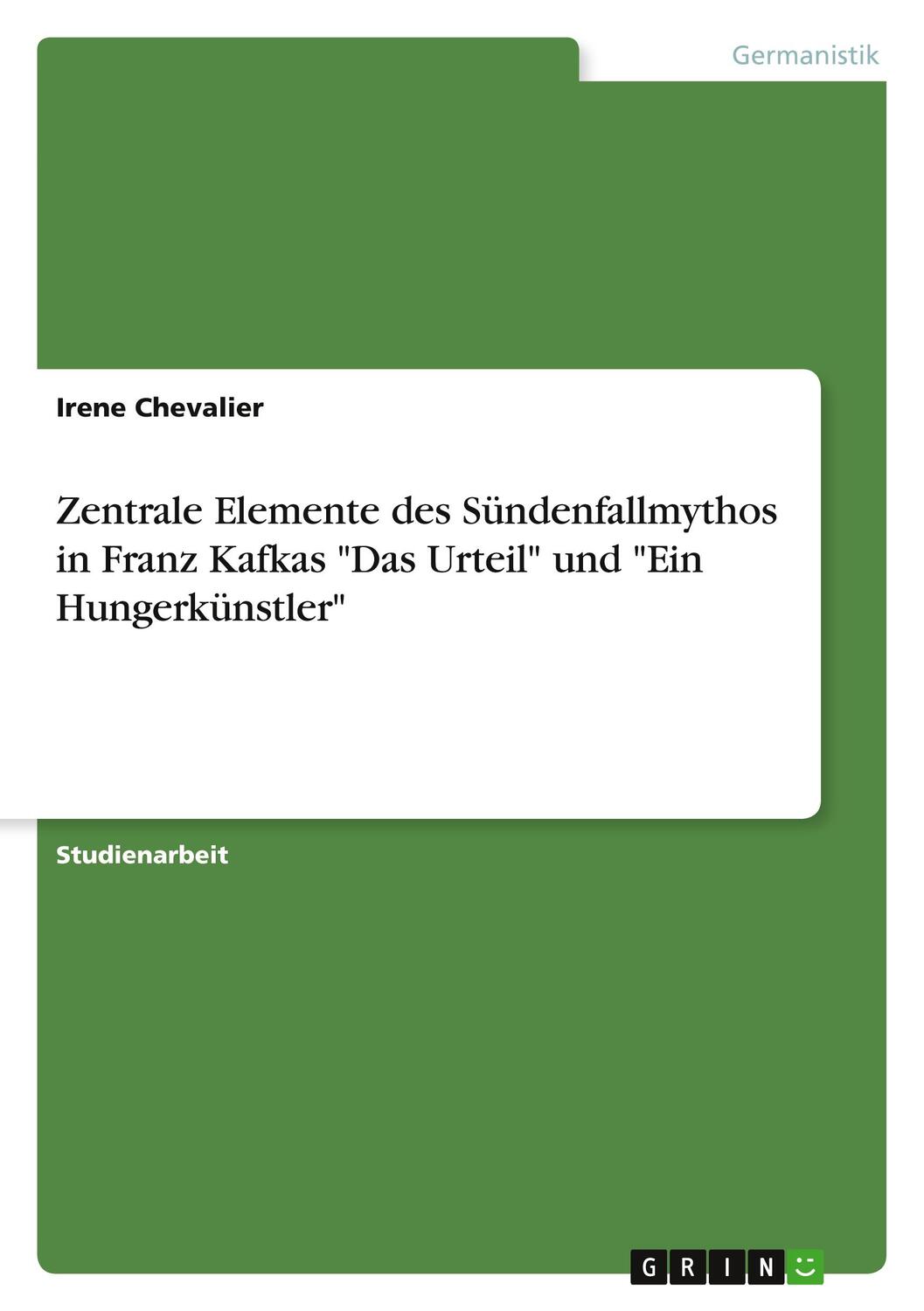 Germanistik

Irene Chevalier

Zentrale Elemente des Sündenfallmythos in Franz Kafkas "Das Urteil" und "Ein Hungerkünstler"

Studienarbeit

GRIN